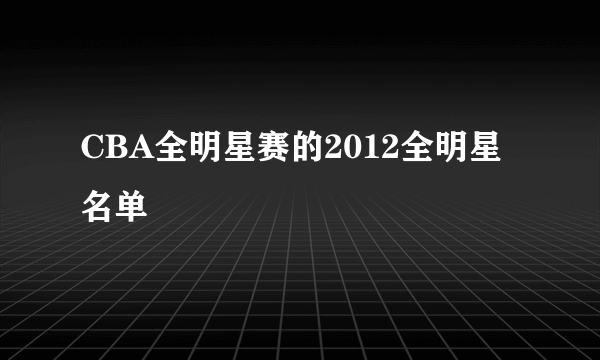 CBA全明星赛的2012全明星名单